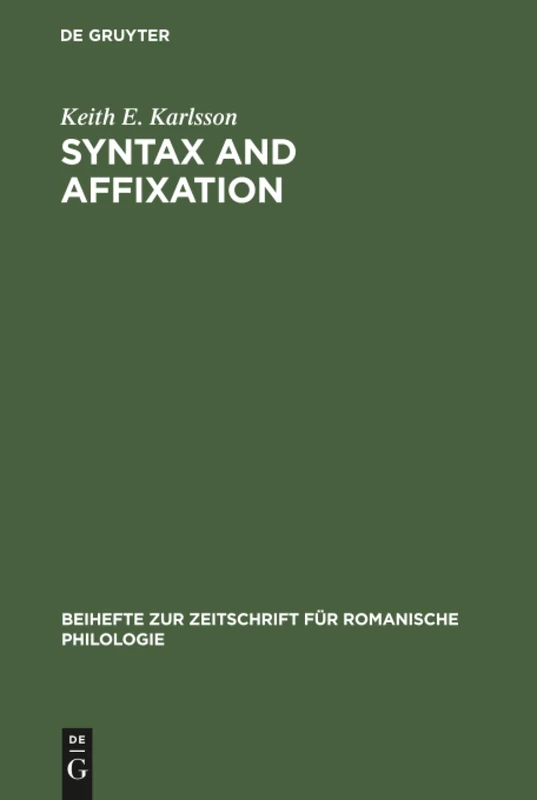 DE GRUYTER

Keith E. Karlsson

SYNTAX AND AFFIXATION

BEIHEFTE ZUR ZEITSCHRIFT FÜR ROMANISCHE PHILOLOGIE

DE
G